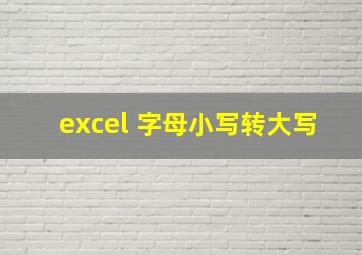 excel 字母小写转大写